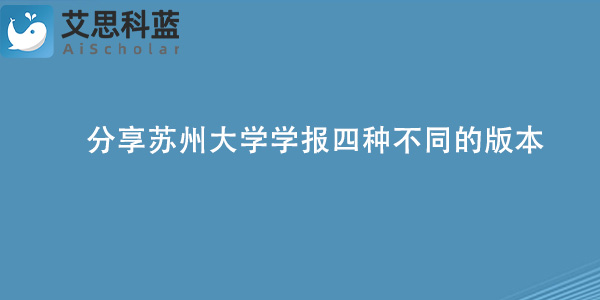 艾思科蓝
AiScholar

分享苏州大学学报四种不同的版本